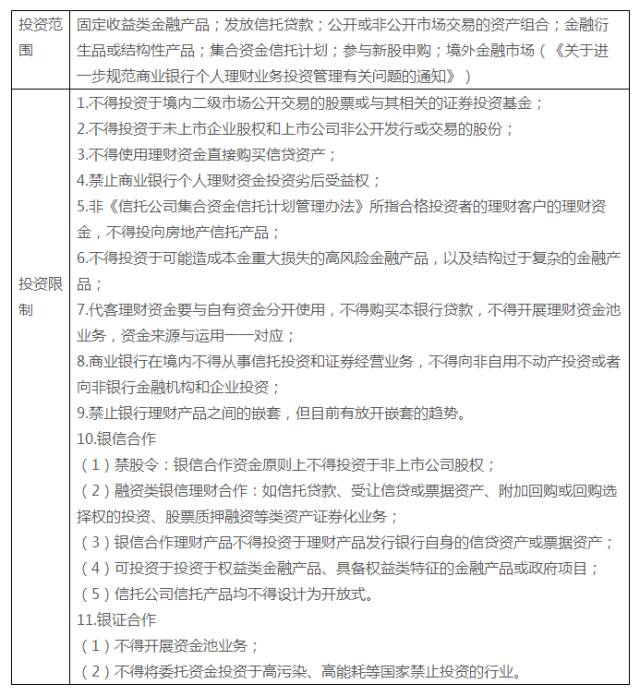 | 投资范围 | 固定收益类金融产品；发放信托贷款；公开或非公开市场交易的资产组合；金融衍生品或结构性产品；集合资金信托计划；参与新股申购；境外金融市场（《关于进一步规范商业银行个人理财业务投资管理有关问题的通知》） |
|---|---|
| 投资限制 | 1.不得投资于境内二级市场公开交易的股票或与其相关的证券投资基金；<br>2.不得投资于未上市企业股权和上市公司非公开发行或交易的股份；<br>3.不得使用理财资金直接购买信贷资产；<br>4.禁止商业银行个人理财资金投资劣后受益权；<br>5.非《信托公司集合资金信托计划管理办法》所指合格投资者的理财客户的理财资金，不得投向房地产信托产品；<br>6.不得投资于可能造成本金重大损失的高风险金融产品，以及结构过于复杂的金融产品；<br>7.代客理财资金要与自有资金分开使用，不得购买本银行贷款，不得开展理财资金池业务，资金来源与运用一一对应；<br>8.商业银行在境内不得从事信托投资和证券经营业务，不得向非自用不动产投资或者向非银行金融机构和企业投资；<br>9.禁止银行理财产品之间的嵌套，但目前有放开嵌套的趋势。<br>10.银信合作<br>（1）禁股令：银信合作资金原则上不得投资于非上市公司股权；<br>（2）融资类银信理财合作：如信托贷款、受让信贷或票据资产、附加回购或回购选择权的投资、股票质押融资等类资产证券化业务；<br>（3）银信合作理财产品不得投资于理财产品发行银行自身的信贷资产或票据资产；<br>（4）可投资于投资于权益类金融产品、具备权益类特征的金融产品或政府项目；<br>（5）信托公司信托产品均不得设计为开放式。<br>11.银证合作<br>（1）不得开展资金池业务；<br>（2）不得将委托资金投资于高污染、高能耗等国家禁止投资的行业。 |